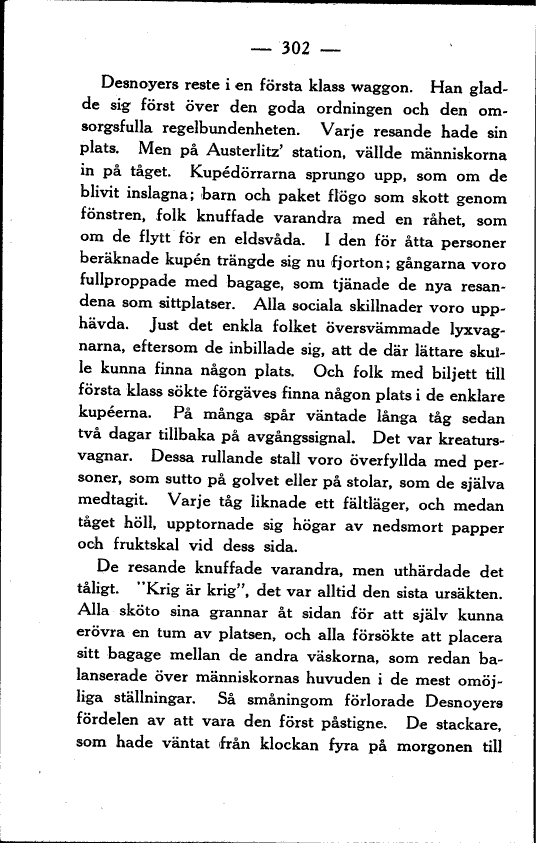 — 302 —

Desnoyers reste i en första klass waggon. Han gladde sig först över den goda ordningen och den omsorgsfulla regelbundenheten. Varje resande hade sin plats. Men på Austerlitz' station, vällde människorna in på tåget. Kupédörrarna sprungo upp, som om de blivit inslagna; barn och paket flögo som skott genom fönstren, folk knuffade varandra med en råhet, som om de flytt för en eldsvåda. I den för åtta personer beräknade kupén trängde sig nu fjorton; gångarna voro fullproppade med bagage, som tjänade de nya resandena som sittplatser. Alla sociala skillnader voro upphävda. Just det enkla folket översvämmade lyxvagnarna, eftersom de inbillade sig, att de där lättare skulle kunna finna någon plats. Och folk med biljett till första klass sökte förgäves finna någon plats i de enklare kupéerna. På många spår väntade långa tåg sedan två dagar tillbaka på avgångssignal. Det var kreatursvagnar. Dessa rullande stall voro överfyllda med personer, som sutto på golvet eller på stolar, som de själva medtagit. Varje tåg liknade ett fältläger, och medan tåget höll, upptornade sig högar av nedsmort papper och fruktskal vid dess sida.

De resande knuffade varandra, men uthärdade det tåligt. "Krig är krig", det var alltid den sista ursäkten. Alla sköto sina grannar åt sidan för att själv kunna erövra en tum av platsen, och alla försökte att placera sitt bagage mellan de andra väskorna, som redan balanserade över människornas huvuden i de mest omöjliga ställningar. Så småningom förlorade Desnoyers fördelen av att vara den först påstigne. De stackare, som hade väntat från klockan fyra på morgonen till